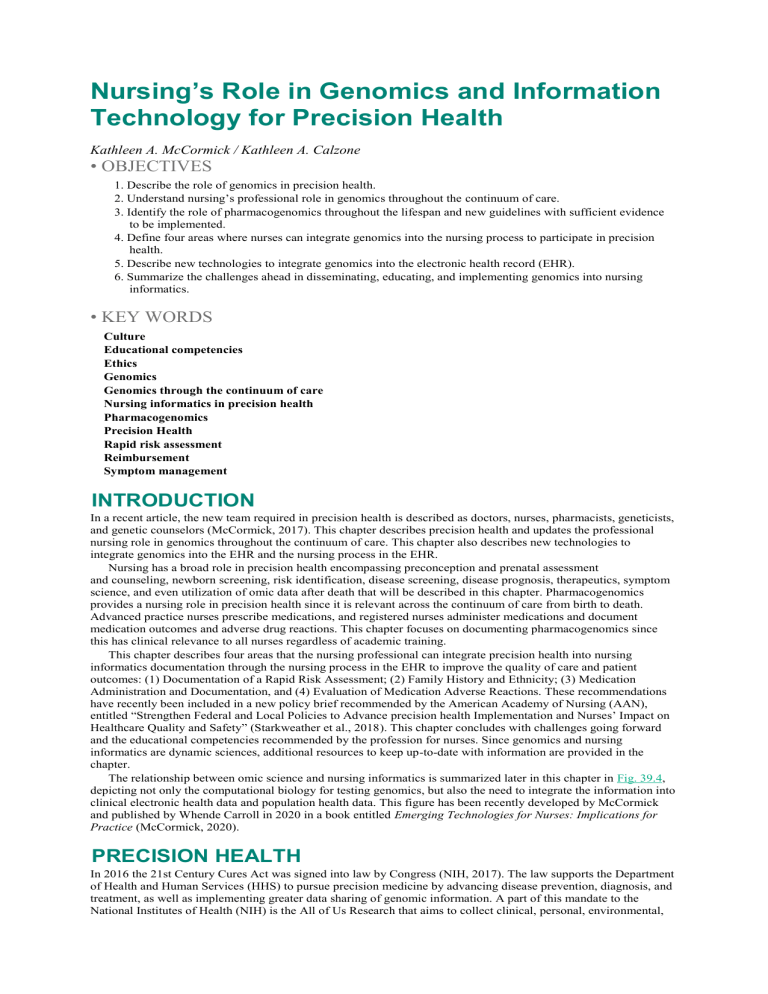 Nursing’s Role in Genomics and Information Technology for Precision Health

Kathleen A. McCormick / Kathleen A. Calzone

• OBJECTIVES

1. Describe the role of genomics in precision health.
2. Understand nursing’s professional role in genomics throughout the continuum of care.
3. Identify the role of pharmacogenomics throughout the lifespan and new guidelines with sufficient evidence to be implemented.
4. Define four areas where nurses can integrate genomics into the nursing process to participate in precision health.
5. Describe new technologies to integrate genomics into the electronic health record (EHR).
6. Summarize the challenges ahead in disseminating, educating, and implementing genomics into nursing informatics.

• KEY WORDS

Culture
Educational competencies
Ethics
Genomics
Genomics through the continuum of care
Nursing informatics in precision health
Pharmacogenomics
Precision Health
Rapid risk assessment
Reimbursement
Symptom management

INTRODUCTION

In a recent article, the new team required in precision health is described as doctors, nurses, pharmacists, geneticists, and genetic counselors (McCormick, 2017). This chapter describes precision health and updates the professional nursing role in genomics throughout the continuum of care. This chapter also describes new technologies to integrate genomics into the EHR and the nursing process in the EHR.

Nursing has a broad role in precision health encompassing preconception and prenatal assessment and counseling, newborn screening, risk identification, disease screening, disease prognosis, therapeutics, symptom science, and even utilization of omic data after death that will be described in this chapter. Pharmacogenomics provides a nursing role in precision health since it is relevant across the continuum of care from birth to death. Advanced practice nurses prescribe medications, and registered nurses administer medications and document medication outcomes and adverse drug reactions. This chapter focuses on documenting pharmacogenomics since this has clinical relevance to all nurses regardless of academic training.

This chapter describes four areas that the nursing professional can integrate precision health into nursing informatics documentation through the nursing process in the EHR to improve the quality of care and patient outcomes: (1) Documentation of a Rapid Risk Assessment; (2) Family History and Ethnicity; (3) Medication Administration and Documentation, and (4) Evaluation of Medication Adverse Reactions. These recommendations have recently been included in a new policy brief recommended by the American Academy of Nursing (AAN), entitled “Strengthen Federal and Local Policies to Advance precision health Implementation and Nurses’ Impact on Healthcare Quality and Safety” (Starkweather et al., 2018). This chapter concludes with challenges going forward and the educational competencies recommended by the profession for nurses. Since genomics and nursing informatics are dynamic sciences, additional resources to keep up-to-date with information are provided in the chapter.

The relationship between omic science and nursing informatics is summarized later in this chapter in Fig. 39.4, depicting not only the computational biology for testing genomics, but also the need to integrate the information into clinical electronic health data and population health data. This figure has been recently developed by McCormick and published by Whende Carroll in 2020 in a book entitled Emerging Technologies for Nurses: Implications for Practice (McCormick, 2020).

PRECISION HEALTH

In 2016 the 21st Century Cures Act was signed into law by Congress (NIH, 2017). The law supports the Department of Health and Human Services (HHS) to pursue precision medicine by advancing disease prevention, diagnosis, and treatment, as well as implementing greater data sharing of genomic information. A part of this mandate to the National Institutes of Health (NIH) is the All of Us Research that aims to collect clinical, personal, environmental,